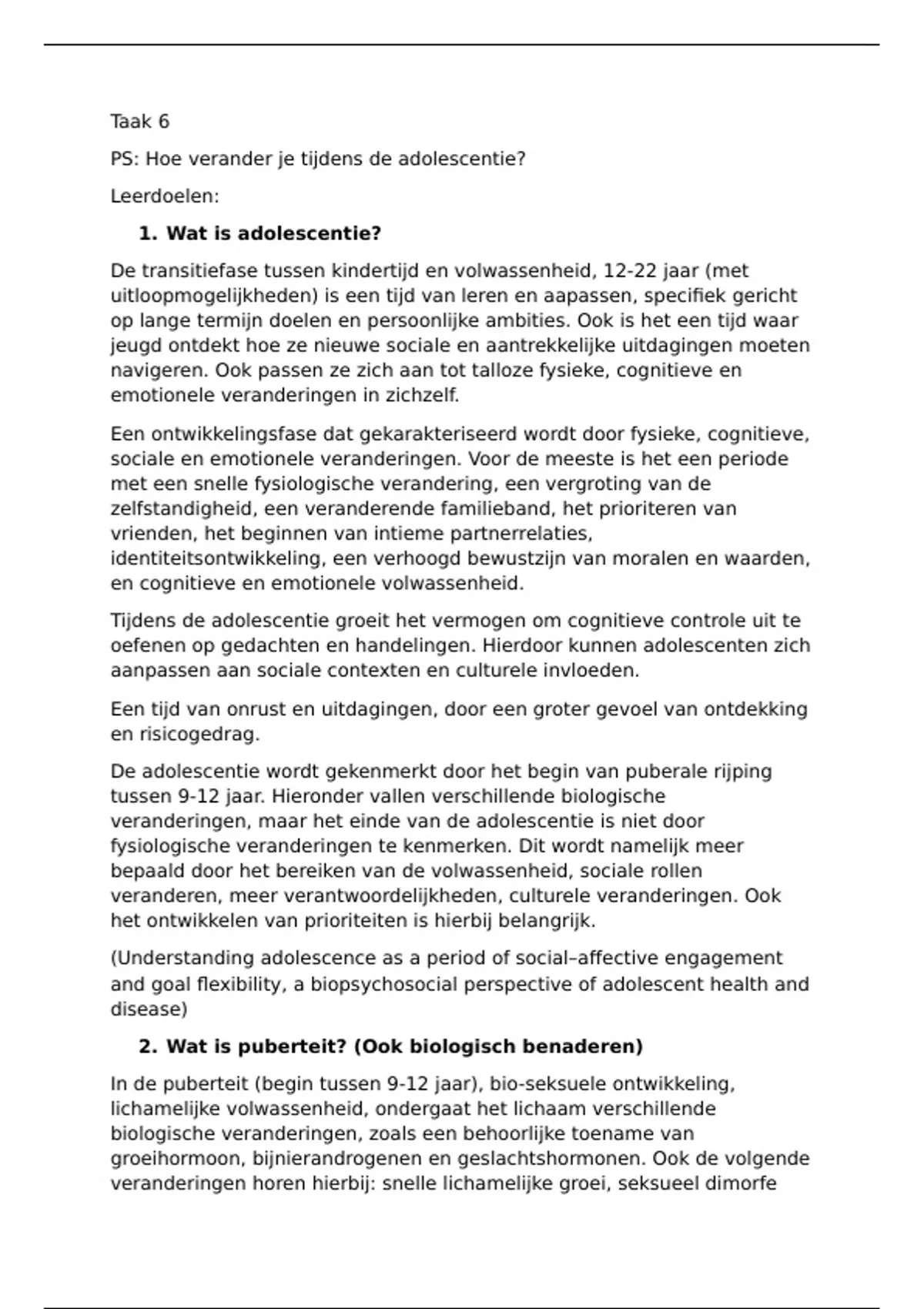 Taak 6

PS: Hoe verander je tijdens de adolescentie?

Leerdoelen:

1. Wat is adolescentie?

De transitiefase tussen kindertijd en volwassenheid, 12-22 jaar (met uitloopmogelijkheden) is een tijd van leren en aapassen, specifiek gericht op lange termijn doelen en persoonlijke ambities. Ook is het een tijd waar jeugd ontdekt hoe ze nieuwe sociale en aantrekkelijke uitdagingen moeten navigeren. Ook passen ze zich aan tot talloze fysieke, cognitieve en emotionele veranderingen in zichzelf.

Een ontwikkelingsfase dat gekarakteriseerd wordt door fysieke, cognitieve, sociale en emotionele veranderingen. Voor de meeste is het een periode met een snelle fysiologische verandering, een vergroting van de zelfstandigheid, een veranderende familieband, het prioriteren van vrienden, het beginnen van intieme partnerrelaties, identiteitsontwikkeling, een verhoogd bewustzijn van moralen en waarden, en cognitieve en emotionele volwassenheid.

Tijdens de adolescentie groeit het vermogen om cognitieve controle uit te oefenen op gedachten en handelingen. Hierdoor kunnen adolescenten zich aanpassen aan sociale contexten en culturele invloeden.

Een tijd van onrust en uitdagingen, door een groter gevoel van ontdekking en risicogedrag.

De adolescentie wordt gekenmerkt door het begin van puberale rijping tussen 9-12 jaar. Hieronder vallen verschillende biologische veranderingen, maar het einde van de adolescentie is niet door fysiologische veranderingen te kenmerken. Dit wordt namelijk meer bepaald door het bereiken van de volwassenheid, sociale rollen veranderen, meer verantwoordelijkheden, culturele veranderingen. Ook het ontwikkelen van prioriteiten is hierbij belangrijk.

(Understanding adolescence as a period of social–affective engagement and goal flexibility, a biopsychosocial perspective of adolescent health and disease)

2. Wat is puberteit? (Ook biologisch benaderen)

In de puberteit (begin tussen 9-12 jaar), bio-seksuele ontwikkeling, lichamelijke volwassenheid, ondergaat het lichaam verschillende biologische veranderingen, zoals een behoorlijke toename van groeihormoon, bijnierandrogenen en geslachtshormonen. Ook de volgende veranderingen horen hierbij: snelle lichamelijke groei, seksueel dimorfe